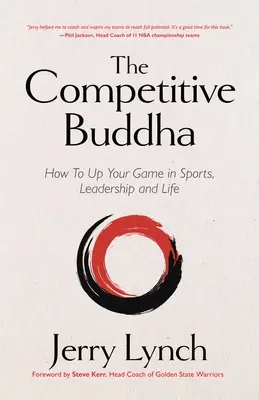 "Jerry helped me to coach and inspire my teams to reach full potential. It's a good time for this book."
—Phil Jackson, Head Coach of 11 NBA championship teams

The Competitive Buddha

How To Up Your Game in Sports, Leadership and Life

Jerry Lynch

Foreword by Steve Kerr, Head Coach of Golden State Warriors